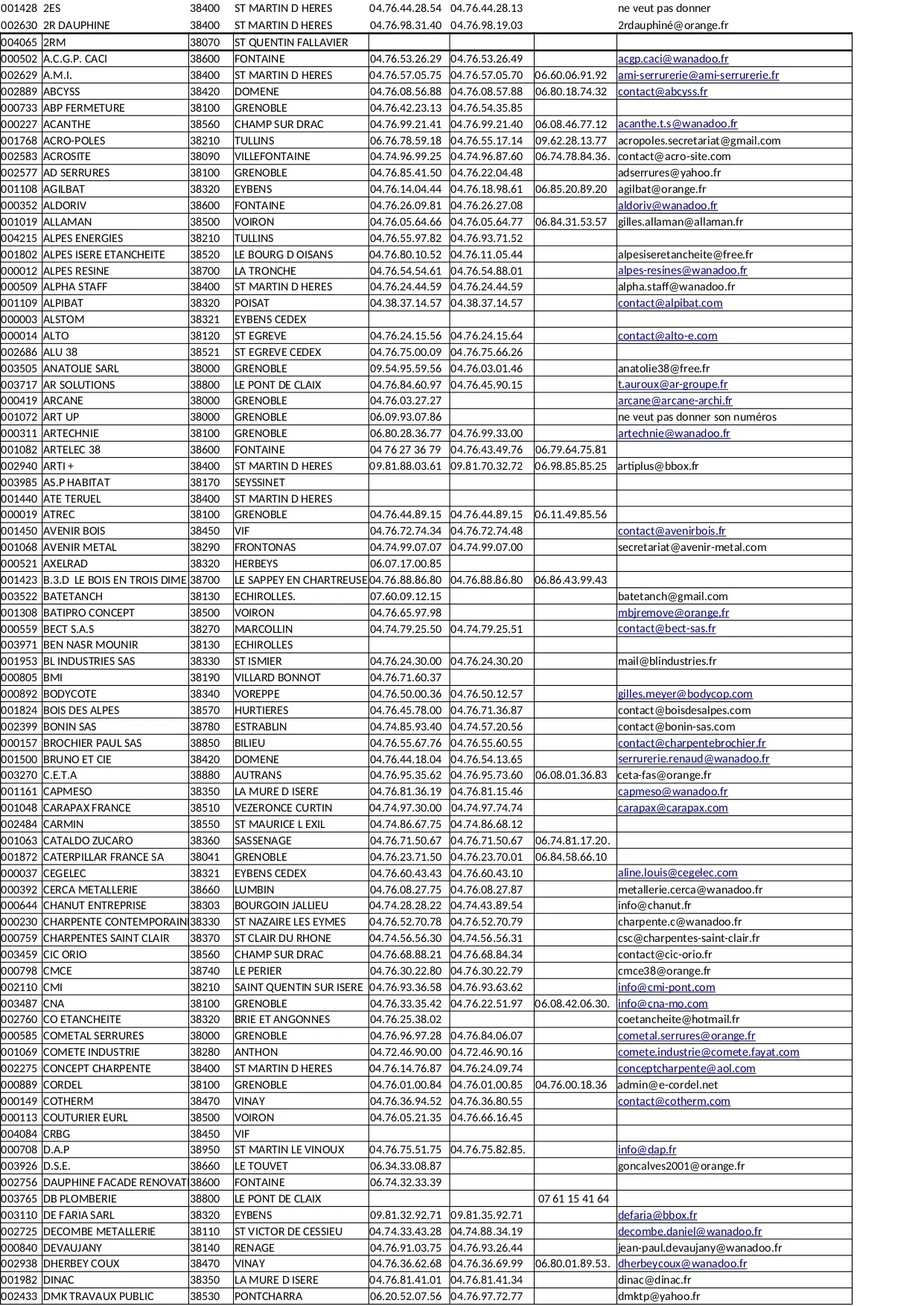 | | | | | | | | |
|---|---|---|---|---|---|---|---|
| 001428 | 2ES | 38400 | ST MARTIN D HERES | 04.76.44.28.54 | 04.76.44.28.13 | | ne veut pas donner |
| 002630 | 2R DAUPHINE | 38400 | ST MARTIN D HERES | 04.76.98.31.40 | 04.76.98.19.03 | | 2rdauphiné@orange.fr |
| 004065 | 2RM | 38070 | ST QUENTIN FALLAVIER | | | | |
| 000502 | A.C.G.P. CACI | 38600 | FONTAINE | 04.76.53.26.29 | 04.76.53.26.49 | | acgp.caci@wanadoo.fr |
| 002629 | A.M.I. | 38400 | ST MARTIN D HERES | 04.76.57.05.75 | 04.76.57.05.70 | 06.60.06.91.92 | ami-serrurerie@ami-serrurerie.fr |
| 002889 | ABCYSS | 38420 | DOMENE | 04.76.08.56.88 | 04.76.08.57.88 | 06.80.18.74.32 | contact@abcyss.fr |
| 000733 | ABP FERMETURE | 38100 | GRENOBLE | 04.76.42.23.13 | 04.76.54.35.85 | | |
| 000227 | ACANTHE | 38560 | CHAMP SUR DRAC | 04.76.99.21.41 | 04.76.99.21.40 | 06.08.46.77.12 | acanthe.t.s@wanadoo.fr |
| 001768 | ACRO-POLES | 38210 | TULLINS | 06.76.78.59.18 | 04.76.55.17.14 | 09.62.28.13.77 | acropoles.secretariat@gmail.com |
| 002583 | ACROSITE | 38090 | VILLEFONTAINE | 04.74.96.99.25 | 04.74.96.87.60 | 06.74.78.84.36. | contact@acro-site.com |
| 002577 | AD SERRURES | 38100 | GRENOBLE | 04.76.85.41.50 | 04.76.22.04.48 | | adserrures@yahoo.fr |
| 001108 | AGILBAT | 38320 | EYBENS | 04.76.14.04.44 | 04.76.18.98.61 | 06.85.20.89.20 | agilbat@orange.fr |
| 000352 | ALDORIV | 38600 | FONTAINE | 04.76.26.09.81 | 04.76.26.27.08 | | aldoriv@wanadoo.fr |
| 001019 | ALLAMAN | 38500 | VOIRON | 04.76.05.64.66 | 04.76.05.64.77 | 06.84.31.53.57 | gilles.allaman@allaman.fr |
| 004215 | ALPES ENERGIES | 38210 | TULLINS | 04.76.55.97.82 | 04.76.93.71.52 | | |
| 001802 | ALPES ISERE ETANCHEITE | 38520 | LE BOURG D OISANS | 04.76.80.10.52 | 04.76.11.05.44 | | alpesiseretancheite@free.fr |
| 000012 | ALPES RESINE | 38700 | LA TRONCHE | 04.76.54.54.61 | 04.76.54.88.01 | | alpes-resines@wanadoo.fr |
| 000509 | ALPHA STAFF | 38400 | ST MARTIN D HERES | 04.76.24.44.59 | 04.76.24.44.59 | | alpha.staff@wanadoo.fr |
| 001109 | ALPIBAT | 38320 | POISAT | 04.38.37.14.57 | 04.38.37.14.57 | | contact@alpibat.com |
| 000003 | ALSTOM | 38321 | EYBENS CEDEX | | | | |
| 000014 | ALTO | 38120 | ST EGREVE | 04.76.24.15.56 | 04.76.24.15.64 | | contact@alto-e.com |
| 002686 | ALU 38 | 38521 | ST EGREVE CEDEX | 04.76.75.00.09 | 04.76.75.66.26 | | |
| 003505 | ANATOLIE SARL | 38000 | GRENOBLE | 09.54.95.59.56 | 04.76.03.01.46 | | anatolie38@free.fr |
| 003717 | AR SOLUTIONS | 38800 | LE PONT DE CLAIX | 04.76.84.60.97 | 04.76.45.90.15 | | t.auroux@ar-groupe.fr |
| 000419 | ARCANE | 38000 | GRENOBLE | 04.76.03.27.27 | | | arcane@arcane-archi.fr |
| 001072 | ART UP | 38000 | GRENOBLE | 06.09.93.07.86 | | | ne veut pas donner son numéros |
| 000311 | ARTECHNIE | 38100 | GRENOBLE | 06.80.28.36.77 | 04.76.99.33.00 | | artechnie@wanadoo.fr |
| 001082 | ARTELEC 38 | 38600 | FONTAINE | 04 76 27 36 79 | 04.76.43.49.76 | 06.79.64.75.81 | |
| 002940 | ARTI + | 38400 | ST MARTIN D HERES | 09.81.88.03.61 | 09.81.70.32.72 | 06.98.85.85.25 | artiplus@bbox.fr |
| 003985 | AS.P HABITAT | 38170 | SEYSSINET | | | | |
| 001440 | ATE TERUEL | 38400 | ST MARTIN D HERES | | | | |
| 000019 | ATREC | 38100 | GRENOBLE | 04.76.44.89.15 | 04.76.44.89.15 | 06.11.49.85.56 | |
| 001450 | AVENIR BOIS | 38450 | VIF | 04.76.72.74.34 | 04.76.72.74.48 | | contact@avenirbois.fr |
| 001068 | AVENIR METAL | 38290 | FRONTONAS | 04.74.99.07.07 | 04.74.99.07.00 | | secretariat@avenir-metal.com |
| 000521 | AXELRAD | 38320 | HERBEYS | 06.07.17.00.85 | | | |
| 001423 | B.3.D LE BOIS EN TROIS DIME | 38700 | LE SAPPEY EN CHARTREUSE | 04.76.88.86.80 | 04.76.88.86.80 | 06.86.43.99.43 | |
| 003522 | BATETANCH | 38130 | ECHIROLLES. | 07.60.09.12.15 | | | batetanch@gmail.com |
| 001308 | BATIPRO CONCEPT | 38500 | VOIRON | 04.76.65.97.98 | | | mbjremove@orange.fr |
| 000559 | BECT S.A.S | 38270 | MARCOLLIN | 04.74.79.25.50 | 04.74.79.25.51 | | contact@bect-sas.fr |
| 003971 | BEN NASR MOUNIR | 38130 | ECHIROLLES | | | | |
| 001953 | BL INDUSTRIES SAS | 38330 | ST ISMIER | 04.76.24.30.00 | 04.76.24.30.20 | | mail@blindustries.fr |
| 000805 | BMI | 38190 | VILLARD BONNOT | 04.76.71.60.37 | | | |
| 000892 | BODYCOTE | 38340 | VOREPPE | 04.76.50.00.36 | 04.76.50.12.57 | | gilles.meyer@bodycop.com |
| 001824 | BOIS DES ALPES | 38570 | HURTIERES | 04.76.45.78.00 | 04.76.71.36.87 | | contact@boisdesalpes.com |
| 002399 | BONIN SAS | 38780 | ESTRABLIN | 04.74.85.93.40 | 04.74.57.20.56 | | contact@bonin-sas.com |
| 000157 | BROCHIER PAUL SAS | 38850 | BILIEU | 04.76.55.67.76 | 04.76.55.60.55 | | contact@charpentebrochier.fr |
| 001500 | BRUNO ET CIE | 38420 | DOMENE | 04.76.44.18.04 | 04.76.54.13.65 | | serrurerie.renaud@wanadoo.fr |
| 003270 | C.E.T.A | 38880 | AUTRANS | 04.76.95.35.62 | 04.76.95.73.60 | 06.08.01.36.83 | ceta-fas@orange.fr |
| 001161 | CAPMESO | 38350 | LA MURE D ISERE | 04.76.81.36.19 | 04.76.81.15.46 | | capmeso@wanadoo.fr |
| 001048 | CARAPAX FRANCE | 38510 | VEZERONCE CURTIN | 04.74.97.30.00 | 04.74.97.74.74 | | carapax@carapax.com |
| 002484 | CARMIN | 38550 | ST MAURICE L EXIL | 04.74.86.67.75 | 04.74.86.68.12 | | |
| 001063 | CATALDO ZUCARO | 38360 | SASSENAGE | 04.76.71.50.67 | 04.76.71.50.67 | 06.74.81.17.20. | |
| 001872 | CATERPILLAR FRANCE SA | 38041 | GRENOBLE | 04.76.23.71.50 | 04.76.23.70.01 | 06.84.58.66.10 | |
| 000037 | CEGELEC | 38321 | EYBENS CEDEX | 04.76.60.43.43 | 04.76.60.43.10 | | aline.louis@cegelec.com |
| 000392 | CERCA METALLERIE | 38660 | LUMBIN | 04.76.08.27.75 | 04.76.08.27.87 | | metallerie.cerca@wanadoo.fr |
| 000644 | CHANUT ENTREPRISE | 38303 | BOURGOIN JALLIEU | 04.74.28.28.22 | 04.74.43.89.54 | | info@chanut.fr |
| 000230 | CHARPENTE CONTEMPORAIN | 38330 | ST NAZAIRE LES EYMES | 04.76.52.70.78 | 04.76.52.70.79 | | charpente.c@wanadoo.fr |
| 000759 | CHARPENTES SAINT CLAIR | 38370 | ST CLAIR DU RHONE | 04.74.56.56.30 | 04.74.56.56.31 | | csc@charpentes-saint-clair.fr |
| 003459 | CIC ORIO | 38560 | CHAMP SUR DRAC | 04.76.68.88.21 | 04.76.68.84.34 | | contact@cic-orio.fr |
| 000798 | CMCE | 38740 | LE PERIER | 04.76.30.22.80 | 04.76.30.22.79 | | cmce38@orange.fr |
| 002110 | CMI | 38210 | SAINT QUENTIN SUR ISERE | 04.76.93.36.58 | 04.76.93.63.62 | | info@cmi-pont.com |
| 003487 | CNA | 38100 | GRENOBLE | 04.76.33.35.42 | 04.76.22.51.97 | 06.08.42.06.30. | info@cna-mo.com |
| 002760 | CO ETANCHEITE | 38320 | BRIE ET ANGONNES | 04.76.25.38.02 | | | coetancheite@hotmail.fr |
| 000585 | COMETAL SERRURES | 38000 | GRENOBLE | 04.76.96.97.28 | 04.76.84.06.07 | | cometal.serrures@orange.fr |
| 001069 | COMETE INDUSTRIE | 38280 | ANTHON | 04.72.46.90.00 | 04.72.46.90.16 | | comete.industrie@comete.fayat.com |
| 002275 | CONCEPT CHARPENTE | 38400 | ST MARTIN D HERES | 04.76.14.76.87 | 04.76.24.09.74 | | conceptcharpente@aol.com |
| 000889 | CORDEL | 38100 | GRENOBLE | 04.76.01.00.84 | 04.76.01.00.85 | 04.76.00.18.36 | admin@e-cordel.net |
| 000149 | COTHERM | 38470 | VINAY | 04.76.36.94.52 | 04.76.36.80.55 | | contact@cotherm.com |
| 000113 | COUTURIER EURL | 38500 | VOIRON | 04.76.05.21.35 | 04.76.66.16.45 | | |
| 004084 | CRBG | 38450 | VIF | | | | |
| 000708 | D.A.P | 38950 | ST MARTIN LE VINOUX | 04.76.75.51.75 | 04.76.75.82.85. | | info@dap.fr |
| 003926 | D.S.E. | 38660 | LE TOUVET | 06.34.33.08.87 | | | goncalves2001@orange.fr |
| 002756 | DAUPHINE FACADE RENOVAT | 38600 | FONTAINE | 06.74.32.33.39 | | | |
| 003765 | DB PLOMBERIE | 38800 | LE PONT DE CLAIX | | | 07 61 15 41 64 | |
| 003110 | DE FARIA SARL | 38320 | EYBENS | 09.81.32.92.71 | 09.81.35.92.71 | | defaria@bbox.fr |
| 002725 | DECOMBE METALLERIE | 38110 | ST VICTOR DE CESSIEU | 04.74.33.43.28 | 04.74.88.34.19 | | decombe.daniel@wanadoo.fr |
| 000840 | DEVAUJANY | 38140 | RENAGE | 04.76.91.03.75 | 04.76.93.26.44 | | jean-paul.devaujany@wanadoo.fr |
| 002938 | DHERBEY COUX | 38470 | VINAY | 04.76.36.62.68 | 04.76.36.69.99 | 06.80.01.89.53. | dherbeycoux@wanadoo.fr |
| 001982 | DINAC | 38350 | LA MURE D ISERE | 04.76.81.41.01 | 04.76.81.41.34 | | dinac@dinac.fr |
| 002433 | DMK TRAVAUX PUBLIC | 38530 | PONTCHARRA | 06.20.52.07.56 | 04.76.97.72.77 | | dmktp@yahoo.fr |